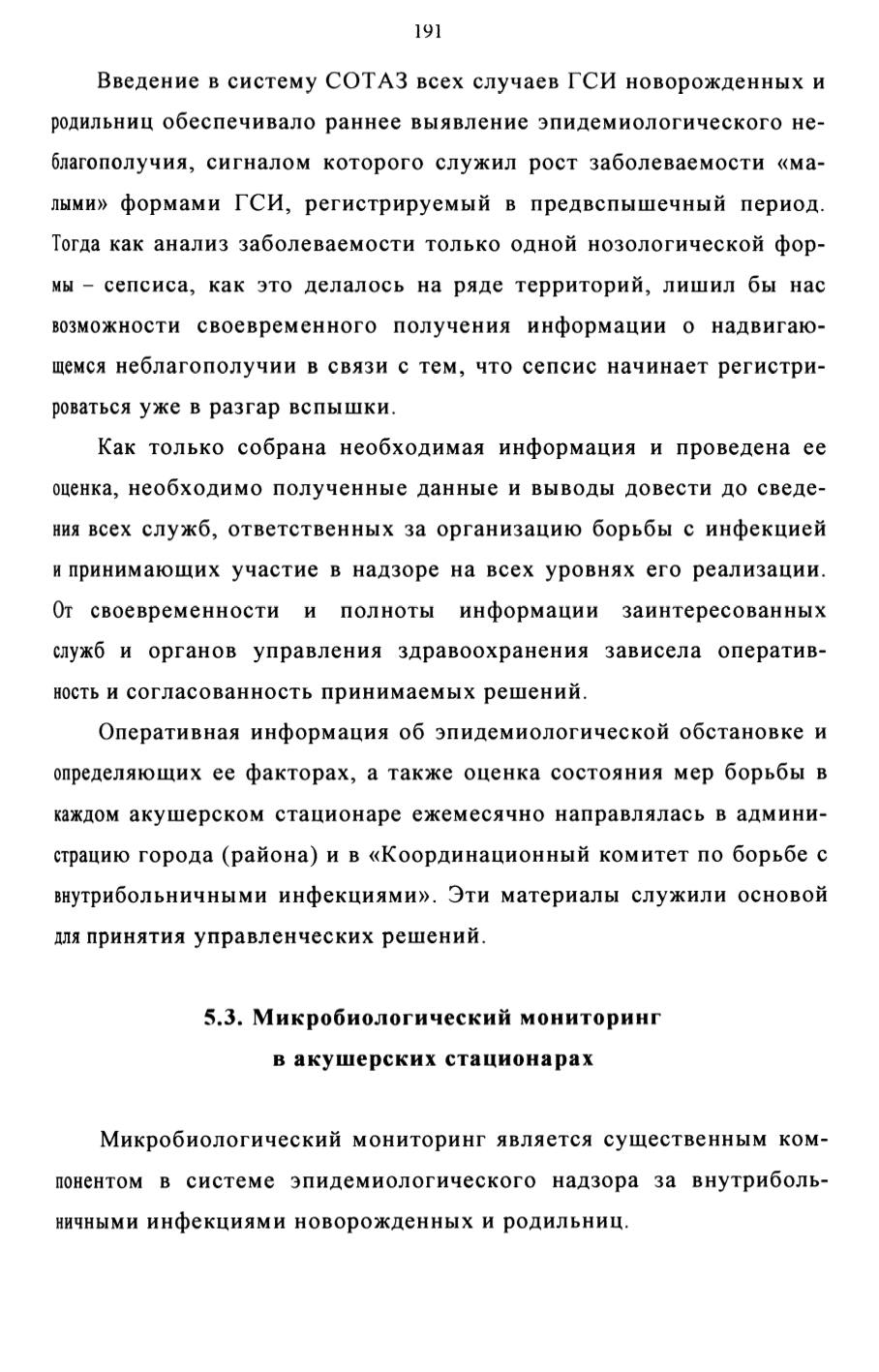 191

Введение в систему СОТАЗ всех случаев ГСИ новорожденных и родильниц обеспечивало раннее выявление эпидемиологического неблагополучия, сигналом которого служил рост заболеваемости «малыми» формами ГСИ, регистрируемый в предвспышечный период. Тогда как анализ заболеваемости только одной нозологической формы – сепсиса, как это делалось на ряде территорий, лишил бы нас возможности своевременного получения информации о надвигающемся неблагополучии в связи с тем, что сепсис начинает регистрироваться уже в разгар вспышки.

Как только собрана необходимая информация и проведена ее оценка, необходимо полученные данные и выводы довести до сведения всех служб, ответственных за организацию борьбы с инфекцией и принимающих участие в надзоре на всех уровнях его реализации. От своевременности и полноты информации заинтересованных служб и органов управления здравоохранения зависела оперативность и согласованность принимаемых решений.

Оперативная информация об эпидемиологической обстановке и определяющих ее факторах, а также оценка состояния мер борьбы в каждом акушерском стационаре ежемесячно направлялась в администрацию города (района) и в «Координационный комитет по борьбе с внутрибольничными инфекциями». Эти материалы служили основой для принятия управленческих решений.

5.3. Микробиологический мониторинг в акушерских стационарах

Микробиологический мониторинг является существенным компонентом в системе эпидемиологического надзора за внутрибольничными инфекциями новорожденных и родильниц.